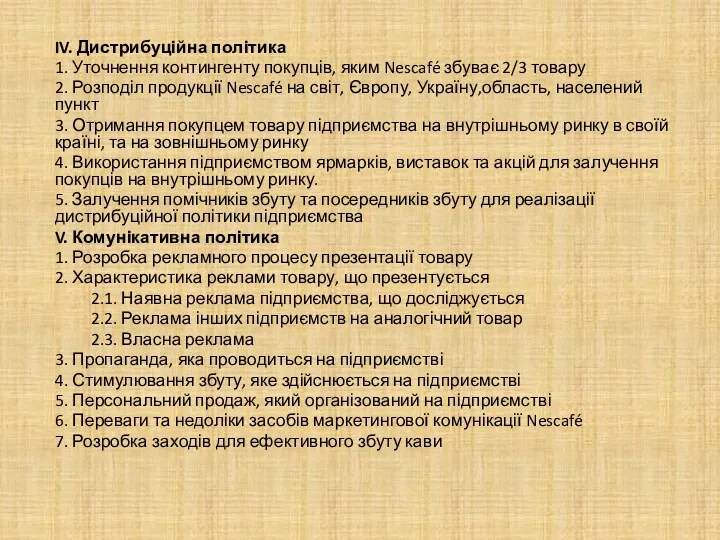 IV. Дистрибуційна політика
1. Уточнення контингенту покупців, яким Nescafé збуває 2/3 товару
2. Розподіл продукції Nescafé на світ, Європу, Україну,область, населений пункт
3. Отримання покупцем товару підприємства на внутрішньому ринку в своїй країні, та на зовнішньому ринку
4. Використання підприємством ярмарків, виставок та акцій для залучення покупців на внутрішньому ринку.
5. Залучення помічників збуту та посередників збуту для реалізації дистрибуційної політики підприємства
V. Комунікативна політика
1. Розробка рекламного процесу презентації товару
2. Характеристика реклами товару, що презентується
2.1. Наявна реклама підприємства, що досліджується
2.2. Реклама інших підприємств на аналогічний товар
2.3. Власна реклама
3. Пропаганда, яка проводиться на підприємстві
4. Стимулювання збуту, яке здійснюється на підприємстві
5. Персональний продаж, який організований на підприємстві
6. Переваги та недоліки засобів маркетингової комунікації Nescafé
7. Розробка заходів для ефективного збуту кави